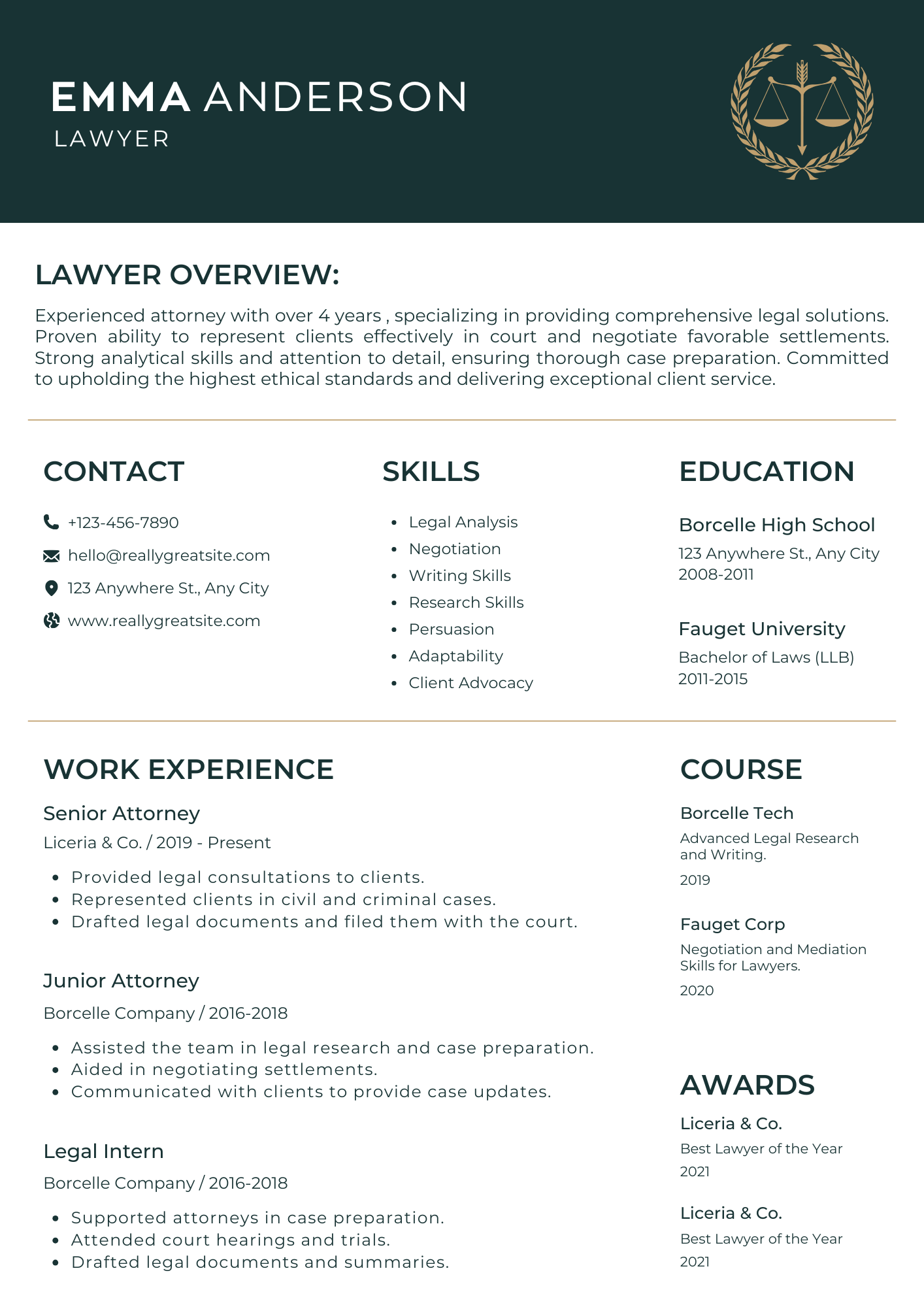 EMMA ANDERSON
LAWYER

LAWYER OVERVIEW:

Experienced attorney with over 4 years , specializing in providing comprehensive legal solutions. Proven ability to represent clients effectively in court and negotiate favorable settlements. Strong analytical skills and attention to detail, ensuring thorough case preparation. Committed to upholding the highest ethical standards and delivering exceptional client service.

CONTACT

+123-456-7890
hello@reallygreatsite.com
123 Anywhere St., Any City
www.reallygreatsite.com

SKILLS

• Legal Analysis
• Negotiation
• Writing Skills
• Research Skills
• Persuasion
• Adaptability
• Client Advocacy

EDUCATION

Borcelle High School
123 Anywhere St., Any City
2008-2011

Fauget University
Bachelor of Laws (LLB)
2011-2015

WORK EXPERIENCE

Senior Attorney
Liceria & Co. / 2019 - Present

• Provided legal consultations to clients.
• Represented clients in civil and criminal cases.
• Drafted legal documents and filed them with the court.

Junior Attorney
Borcelle Company / 2016-2018

• Assisted the team in legal research and case preparation.
• Aided in negotiating settlements.
• Communicated with clients to provide case updates.

Legal Intern
Borcelle Company / 2016-2018

• Supported attorneys in case preparation.
• Attended court hearings and trials.
• Drafted legal documents and summaries.

COURSE

Borcelle Tech
Advanced Legal Research and Writing.
2019

Fauget Corp
Negotiation and Mediation Skills for Lawyers.
2020

AWARDS

Liceria & Co.
Best Lawyer of the Year
2021

Liceria & Co.
Best Lawyer of the Year
2021